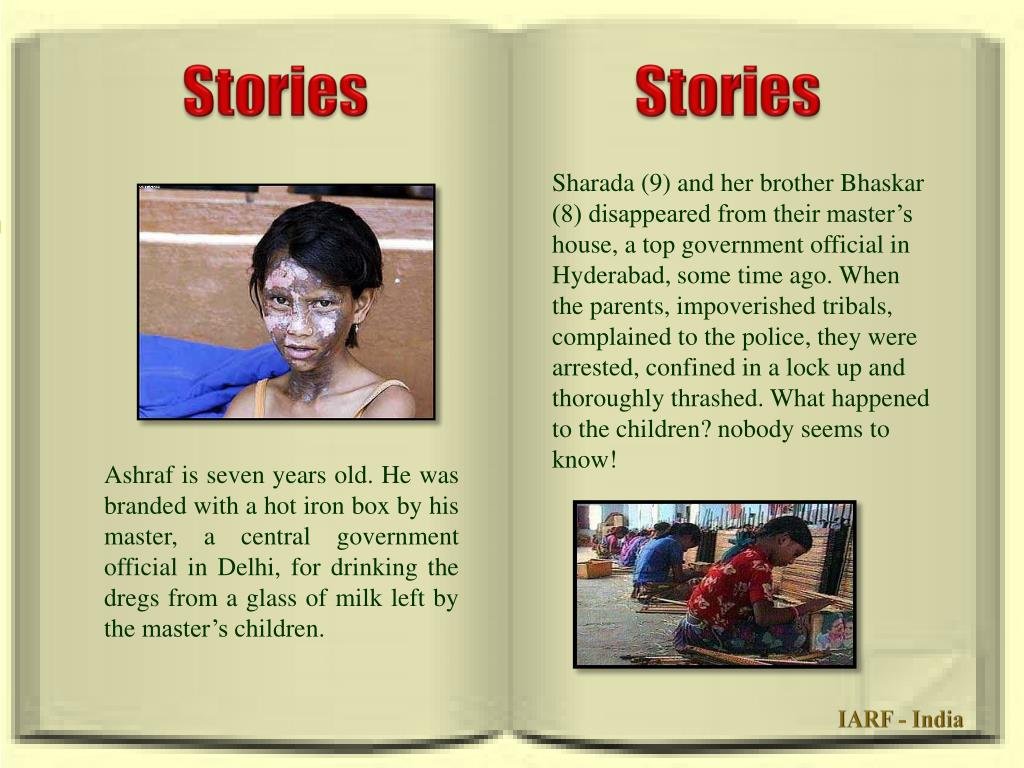 Stories

Ashraf is seven years old. He was branded with a hot iron box by his master, a central government official in Delhi, for drinking the dregs from a glass of milk left by the master's children.

Stories

Sharada (9) and her brother Bhaskar (8) disappeared from their master's house, a top government official in Hyderabad, some time ago. When the parents, impoverished tribals, complained to the police, they were arrested, confined in a lock up and thoroughly thrashed. What happened to the children? nobody seems to know!

IARF - India